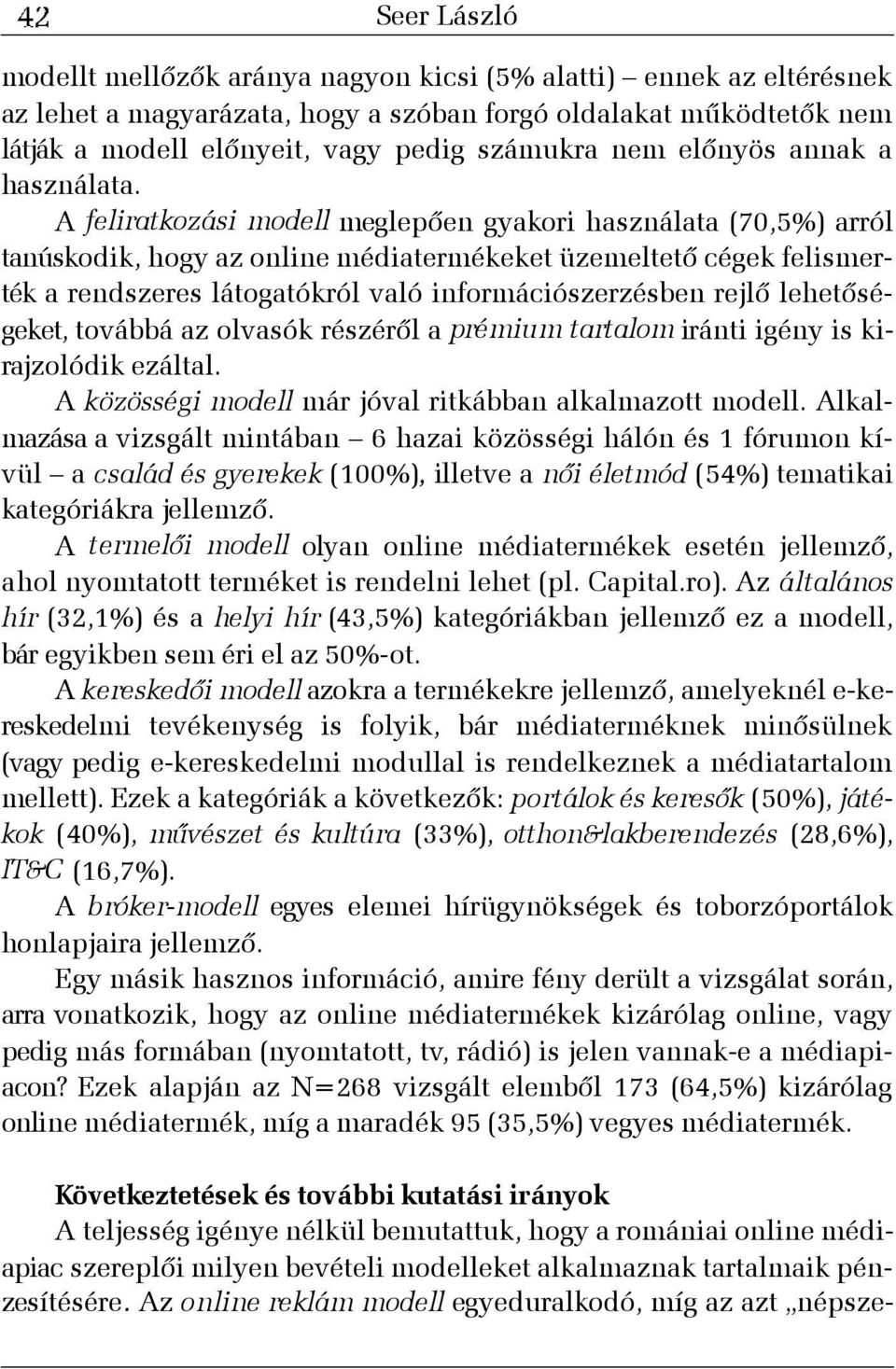 42 Seer László

modellt mellőzők aránya nagyon kicsi (5% alatti) – ennek az eltérésnek az lehet a magyarázata, hogy a szóban forgó oldalakat működtetők nem látják a modell előnyeit, vagy pedig számukra nem előnyös annak a használata.

A feliratkozási modell meglepően gyakori használata (70,5%) arról tanúskodik, hogy az online médiatermékeket üzemeltető cégek felismerték a rendszeres látogatókról való információszerzésben rejlő lehetőségeket, továbbá az olvasók részéről a prémium tartalom iránti igény is kirajzolódik ezáltal.

A közösségi modell már jóval ritkábban alkalmazott modell. Alkalmazása a vizsgált mintában – 6 hazai közösségi hálón és 1 fórumon kívül – a család és gyerekek (100%), illetve a női életmód (54%) tematikai kategóriákra jellemző.

A termelői modell olyan online médiatermékek esetén jellemző, ahol nyomtatott terméket is rendelni lehet (pl. Capital.ro). Az általános hír (32,1%) és a helyi hír (43,5%) kategóriákban jellemző ez a modell, bár egyikben sem éri el az 50%-ot.

A kereskedői modell azokra a termékekre jellemző, amelyeknél e-kereskedelmi tevékenység is folyik, bár médiaterméknek minősülnek (vagy pedig e-kereskedelmi modullal is rendelkeznek a médiatartalom mellett). Ezek a kategóriák a következők: portálok és keresők (50%), játékok (40%), művészet és kultúra (33%), otthon&lakberendezés (28,6%), IT&C (16,7%).

A bróker-modell egyes elemei hírügynökségek és toborzóportálok honlapjaira jellemző.

Egy másik hasznos információ, amire fény derült a vizsgálat során, arra vonatkozik, hogy az online médiatermékek kizárólag online, vagy pedig más formában (nyomtatott, tv, rádió) is jelen vannak-e a médiapiacon? Ezek alapján az N=268 vizsgált elemből 173 (64,5%) kizárólag online médiatermék, míg a maradék 95 (35,5%) vegyes médiatermék.

Következtetések és további kutatási irányok
A teljesség igénye nélkül bemutattuk, hogy a romániai online médiapiac szereplői milyen bevételi modelleket alkalmaznak tartalmaik pénzesítésére. Az online reklám modell egyeduralkodó, míg az azt „népsze-